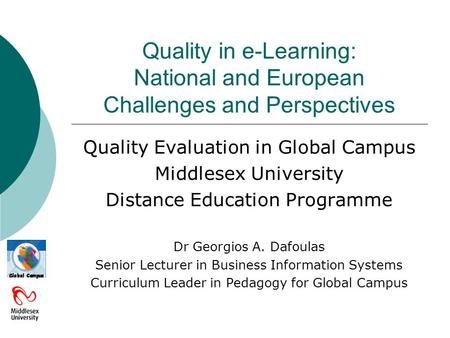 Quality in e-Learning:
National and European
Challenges and Perspectives

Quality Evaluation in Global Campus
Middlesex University
Distance Education Programme

Dr Georgios A. Dafoulas
Senior Lecturer in Business Information Systems
Curriculum Leader in Pedagogy for Global Campus

Global Campus

Middlesex
University